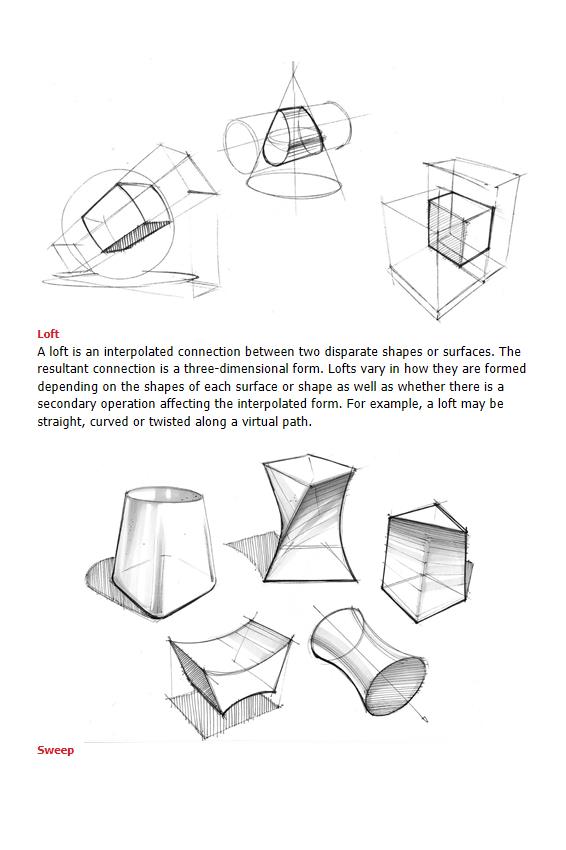 Loft

A loft is an interpolated connection between two disparate shapes or surfaces. The resultant connection is a three-dimensional form. Lofts vary in how they are formed depending on the shapes of each surface or shape as well as whether there is a secondary operation affecting the interpolated form. For example, a loft may be straight, curved or twisted along a virtual path.

Sweep